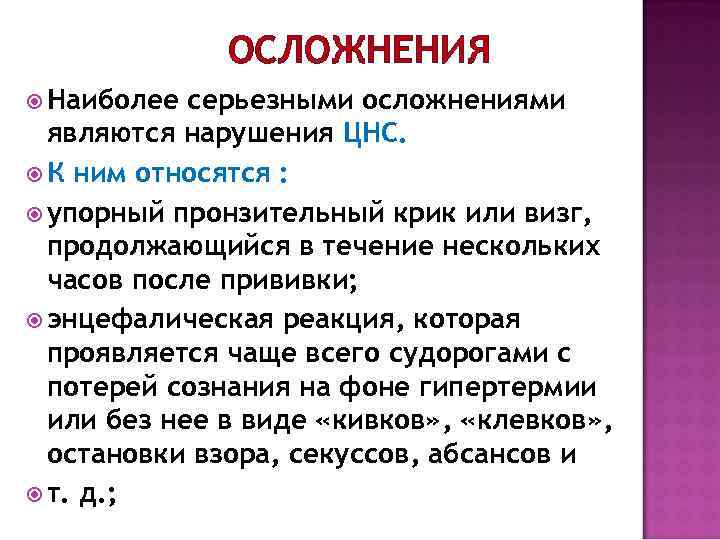 ОСЛОЖНЕНИЯ

Наиболее серьезными осложнениями являются нарушения ЦНС.

К ним относятся :

упорный пронзительный крик или визг, продолжающийся в течение нескольких часов после прививки;

энцефалическая реакция, которая проявляется чаще всего судорогами с потерей сознания на фоне гипертермии или без нее в виде «кивков», «клевков», остановки взора, секуссов, абсансов и

т. д.;